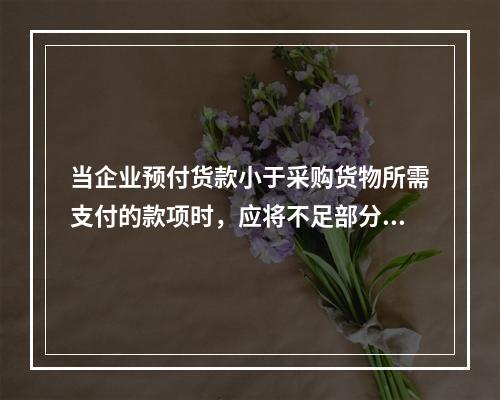 当企业预付货款小于采购货物所需支付的款项时，应将不足部分...